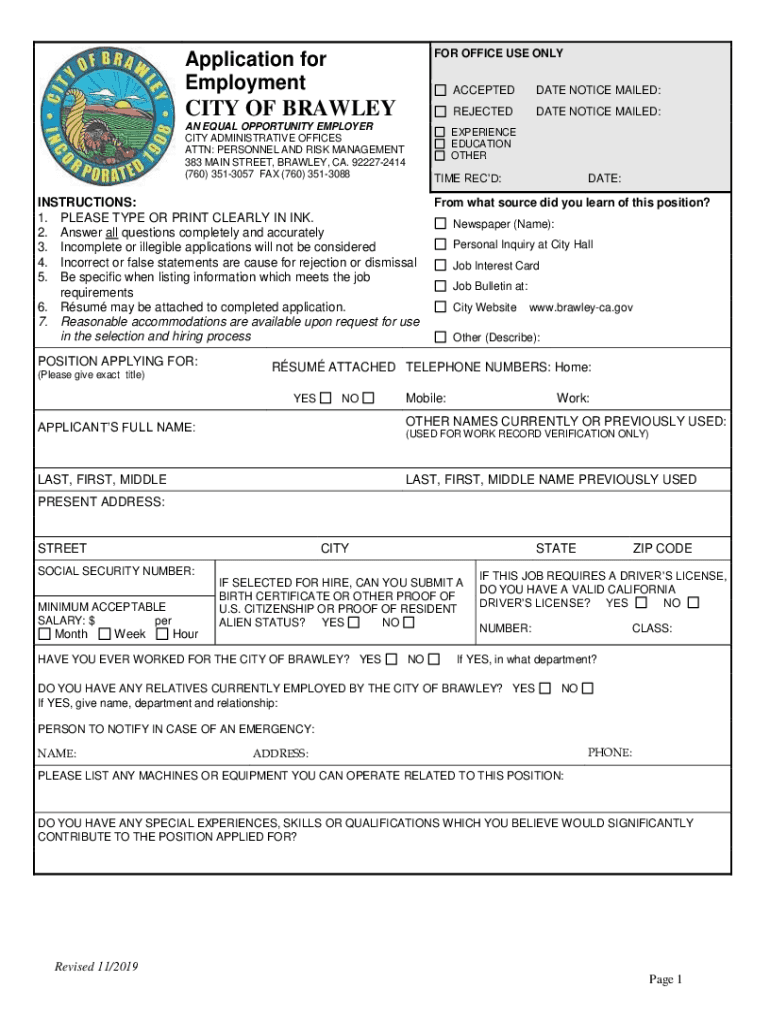 CITY OF BRAWLEY INCORPORATED 1908

Application for Employment
CITY OF BRAWLEY
AN EQUAL OPPORTUNITY EMPLOYER
CITY ADMINISTRATIVE OFFICES
ATTN: PERSONNEL AND RISK MANAGEMENT
383 MAIN STREET, BRAWLEY, CA. 92227-2414
(760) 351-3057 FAX (760) 351-3088

FOR OFFICE USE ONLY
☐ ACCEPTED DATE NOTICE MAILED:
☐ REJECTED DATE NOTICE MAILED:
☐ EXPERIENCE
☐ EDUCATION
☐ OTHER
TIME REC'D: DATE:

INSTRUCTIONS:
1. PLEASE TYPE OR PRINT CLEARLY IN INK.
2. Answer all questions completely and accurately
3. Incomplete or illegible applications will not be considered
4. Incorrect or false statements are cause for rejection or dismissal
5. Be specific when listing information which meets the job requirements
6. Résumé may be attached to completed application.
7. Reasonable accommodations are available upon request for use in the selection and hiring process

From what source did you learn of this position?
☐ Newspaper (Name):
☐ Personal Inquiry at City Hall
☐ Job Interest Card
☐ Job Bulletin at:
☐ City Website www.brawley-ca.gov
☐ Other (Describe):

POSITION APPLYING FOR:
(Please give exact title)
RÉSUMÉ ATTACHED
YES ☐ NO ☐
TELEPHONE NUMBERS: Home:
Mobile: Work:

APPLICANT'S FULL NAME:
OTHER NAMES CURRENTLY OR PREVIOUSLY USED:
(USED FOR WORK RECORD VERIFICATION ONLY)

LAST, FIRST, MIDDLE
LAST, FIRST, MIDDLE NAME PREVIOUSLY USED

PRESENT ADDRESS:

STREET CITY STATE ZIP CODE

SOCIAL SECURITY NUMBER:

MINIMUM ACCEPTABLE SALARY: $ per
☐ Month ☐ Week ☐ Hour

IF SELECTED FOR HIRE, CAN YOU SUBMIT A BIRTH CERTIFICATE OR OTHER PROOF OF U.S. CITIZENSHIP OR PROOF OF RESIDENT ALIEN STATUS? YES ☐ NO ☐

IF THIS JOB REQUIRES A DRIVER'S LICENSE, DO YOU HAVE A VALID CALIFORNIA DRIVER'S LICENSE? YES ☐ NO ☐
NUMBER: CLASS:

HAVE YOU EVER WORKED FOR THE CITY OF BRAWLEY? YES ☐ NO ☐ If YES, in what department?

DO YOU HAVE ANY RELATIVES CURRENTLY EMPLOYED BY THE CITY OF BRAWLEY? YES ☐ NO ☐
If YES, give name, department and relationship:

PERSON TO NOTIFY IN CASE OF AN EMERGENCY:
NAME: ADDRESS: PHONE:

PLEASE LIST ANY MACHINES OR EQUIPMENT YOU CAN OPERATE RELATED TO THIS POSITION:

DO YOU HAVE ANY SPECIAL EXPERIENCES, SKILLS OR QUALIFICATIONS WHICH YOU BELIEVE WOULD SIGNIFICANTLY CONTRIBUTE TO THE POSITION APPLIED FOR?

Revised 11/2019

Page 1